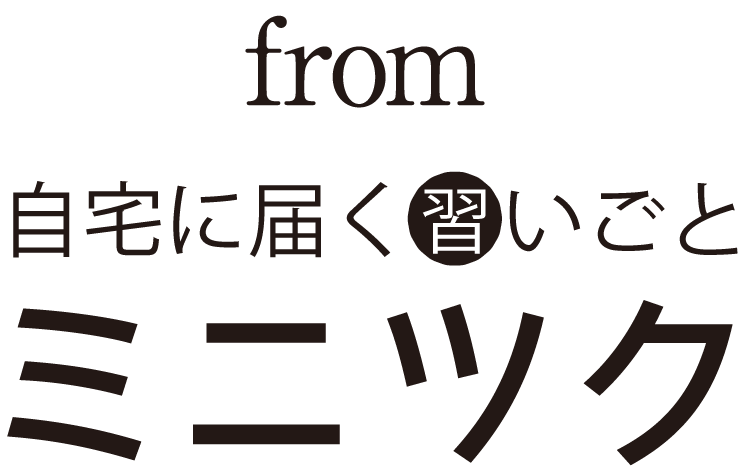 from

自宅に届く習いごと

ミニツク